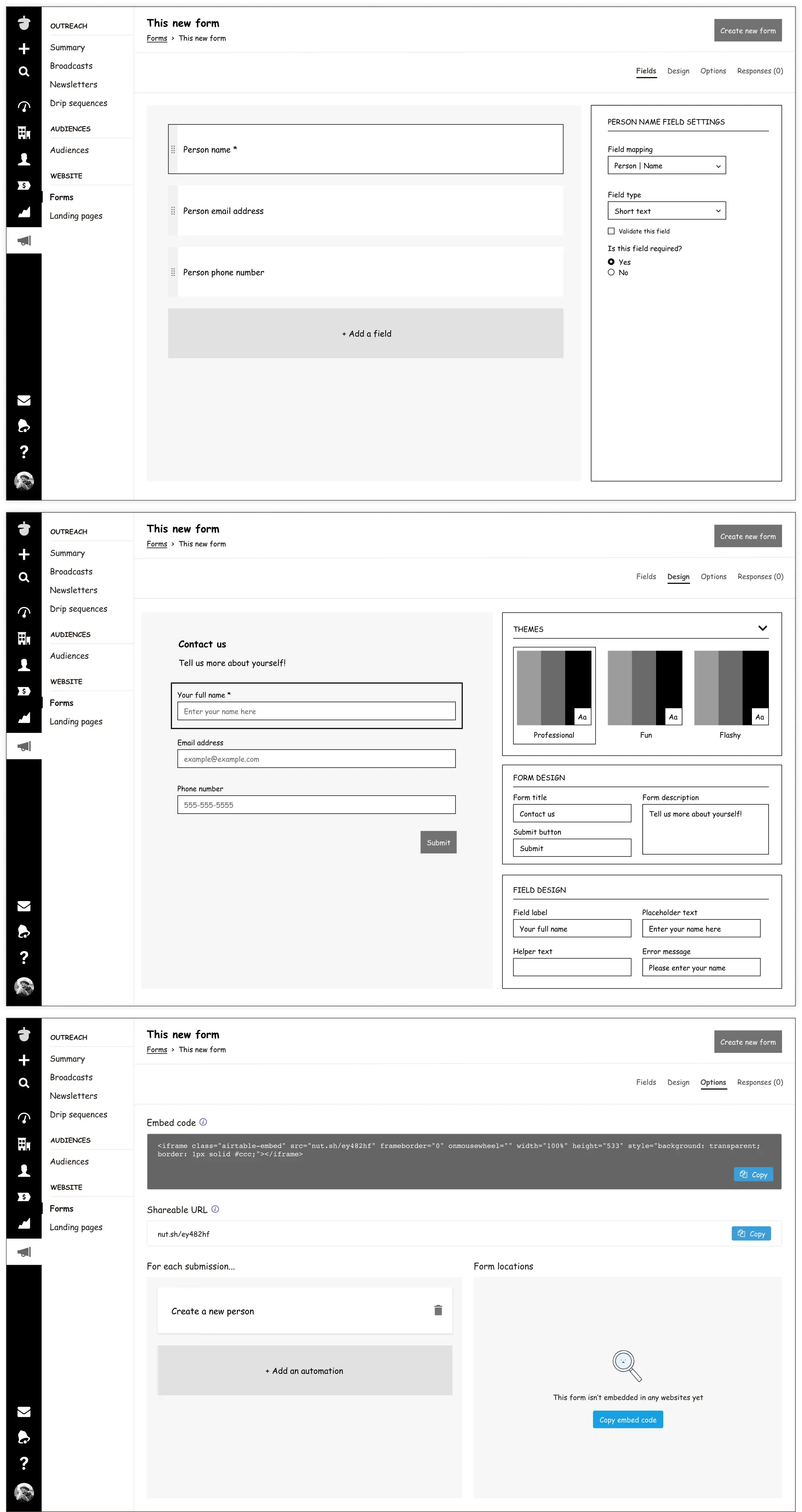 OUTREACH
Summary
Broadcasts
Newsletters
Drip sequences
AUDIENCES
Audiences
WEBSITE
Forms
Landing pages

This new form
Forms > This new form

Create new form

Fields Design Options Responses (0)

Person name *

Person email address

Person phone number

+ Add a field

PERSON NAME FIELD SETTINGS

Field mapping
Person | Name

Field type
Short text

Validate this field

Is this field required?
Yes
No

OUTREACH
Summary
Broadcasts
Newsletters
Drip sequences
AUDIENCES
Audiences
WEBSITE
Forms
Landing pages

This new form
Forms > This new form

Create new form

Fields Design Options Responses (0)

Contact us

Tell us more about yourself!

Your full name *
Enter your name here

Email address
example@example.com

Phone number
555-555-5555

Submit

THEMES

Aa
Professional
Aa
Fun
Aa
Flashy

FORM DESIGN
Form title
Contact us
Submit button
Submit
Form description
Tell us more about yourself!

FIELD DESIGN
Field label
Your full name
Placeholder text
Enter your name here
Helper text
Error message
Please enter your name

OUTREACH
Summary
Broadcasts
Newsletters
Drip sequences
AUDIENCES
Audiences
WEBSITE
Forms
Landing pages

This new form
Forms > This new form

Create new form

Fields Design Options Responses (0)

Embed code

<iframe class="airtable-embed" src="nut.sh/ey482hf" frameborder="0" onmousewheel="" width="100%" height="533" style="background: transparent; border: 1px solid #ccc;"></iframe>

Copy

Shareable URL

nut.sh/ey482hf

Copy

For each submission...

Create a new person

+ Add an automation

Form locations

This form isn't embedded in any websites yet

Copy embed code